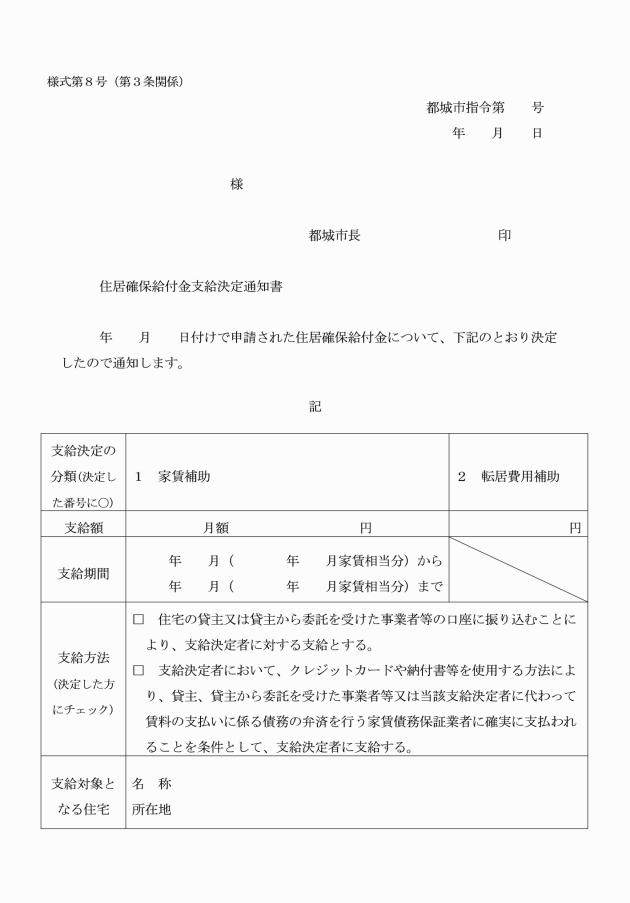 様式第８号（第３条関係）

都城市指令第　　号
年　　月　　日

様

都城市長　　　　　　　　　印

住居確保給付金支給決定通知書

年　　月　　日付けで申請された住居確保給付金について、下記のとおり決定したので通知します。

記

| 支給決定の分類(決定した番号に○) | １　家賃補助 | ２　転居費用補助 |
|---|---|---|
| 支給額 | 月額　　　　　　円 | 円 |
| 支給期間 | 年　　月（　　　年　　月家賃相当分）から<br>年　　月（　　　年　　月家賃相当分）まで | |
| 支給方法(決定した方にチェック) | □　住宅の貸主又は貸主から委託を受けた事業者等の口座に振り込むことにより、支給決定者に対する支給とする。<br>□　支給決定者において、クレジットカードや納付書等を使用する方法により、貸主、貸主から委託を受けた事業者等又は当該支給決定者に代わって賃料の支払いに係る債務の弁済を行う家賃債務保証業者に確実に支払われることを条件として、支給決定者に支給する。 | |
| 支給対象となる住宅 | 名　称<br>所在地 | |